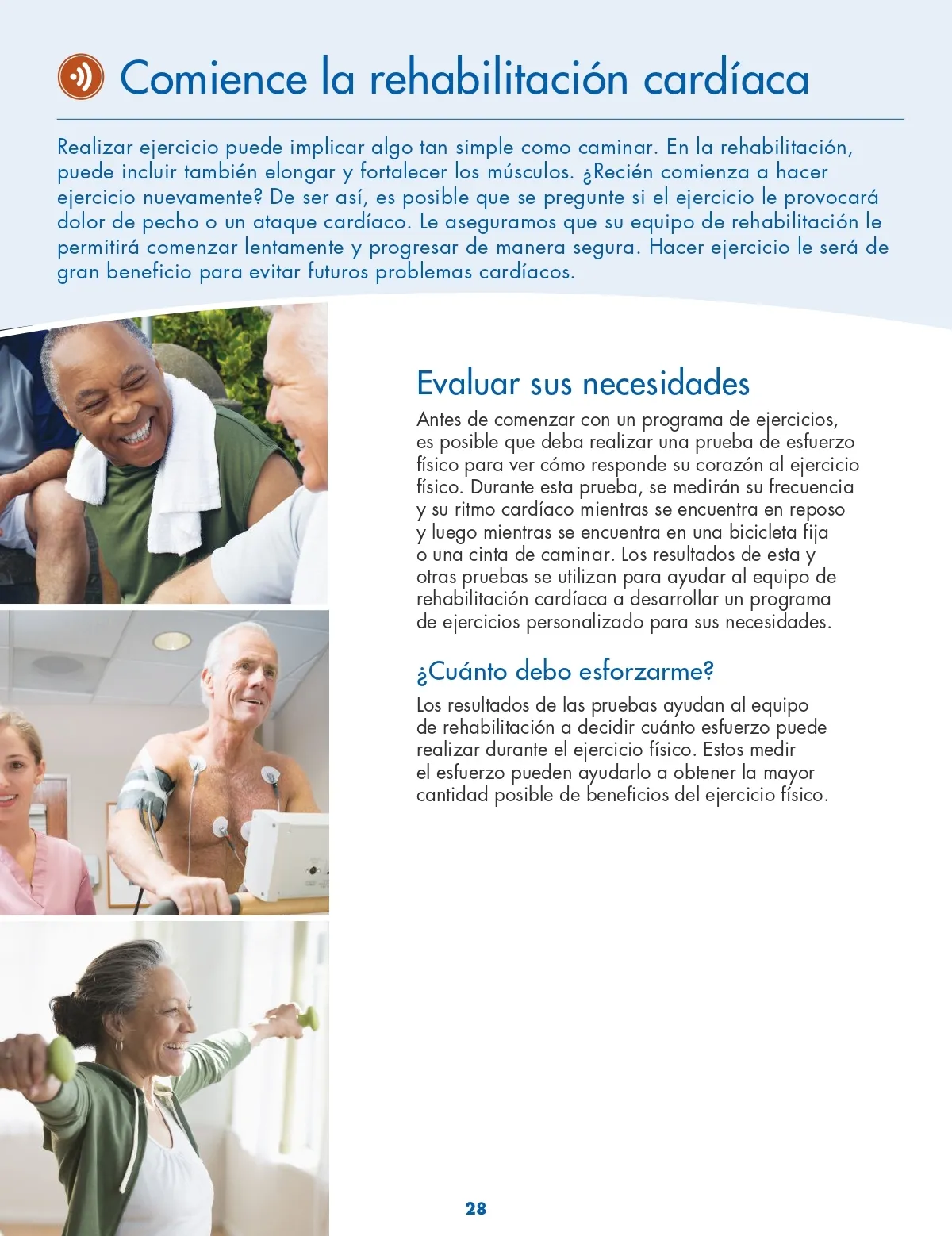 Comience la rehabilitación cardíaca

Realizar ejercicio puede implicar algo tan simple como caminar. En la rehabilitación, puede incluir también elongar y fortalecer los músculos. ¿Recién comienza a hacer ejercicio nuevamente? De ser así, es posible que se pregunte si el ejercicio le provocará dolor de pecho o un ataque cardíaco. Le aseguramos que su equipo de rehabilitación le permitirá comenzar lentamente y progresar de manera segura. Hacer ejercicio le será de gran beneficio para evitar futuros problemas cardíacos.

Evaluar sus necesidades

Antes de comenzar con un programa de ejercicios, es posible que deba realizar una prueba de esfuerzo físico para ver cómo responde su corazón al ejercicio físico. Durante esta prueba, se medirán su frecuencia y su ritmo cardíaco mientras se encuentra en reposo y luego mientras se encuentra en una bicicleta fija o una cinta de caminar. Los resultados de esta y otras pruebas se utilizan para ayudar al equipo de rehabilitación cardíaca a desarrollar un programa de ejercicios personalizado para sus necesidades.

¿Cuánto debo esforzarme?

Los resultados de las pruebas ayudan al equipo de rehabilitación a decidir cuánto esfuerzo puede realizar durante el ejercicio físico. Estos medir el esfuerzo pueden ayudarlo a obtener la mayor cantidad posible de beneficios del ejercicio físico.

28